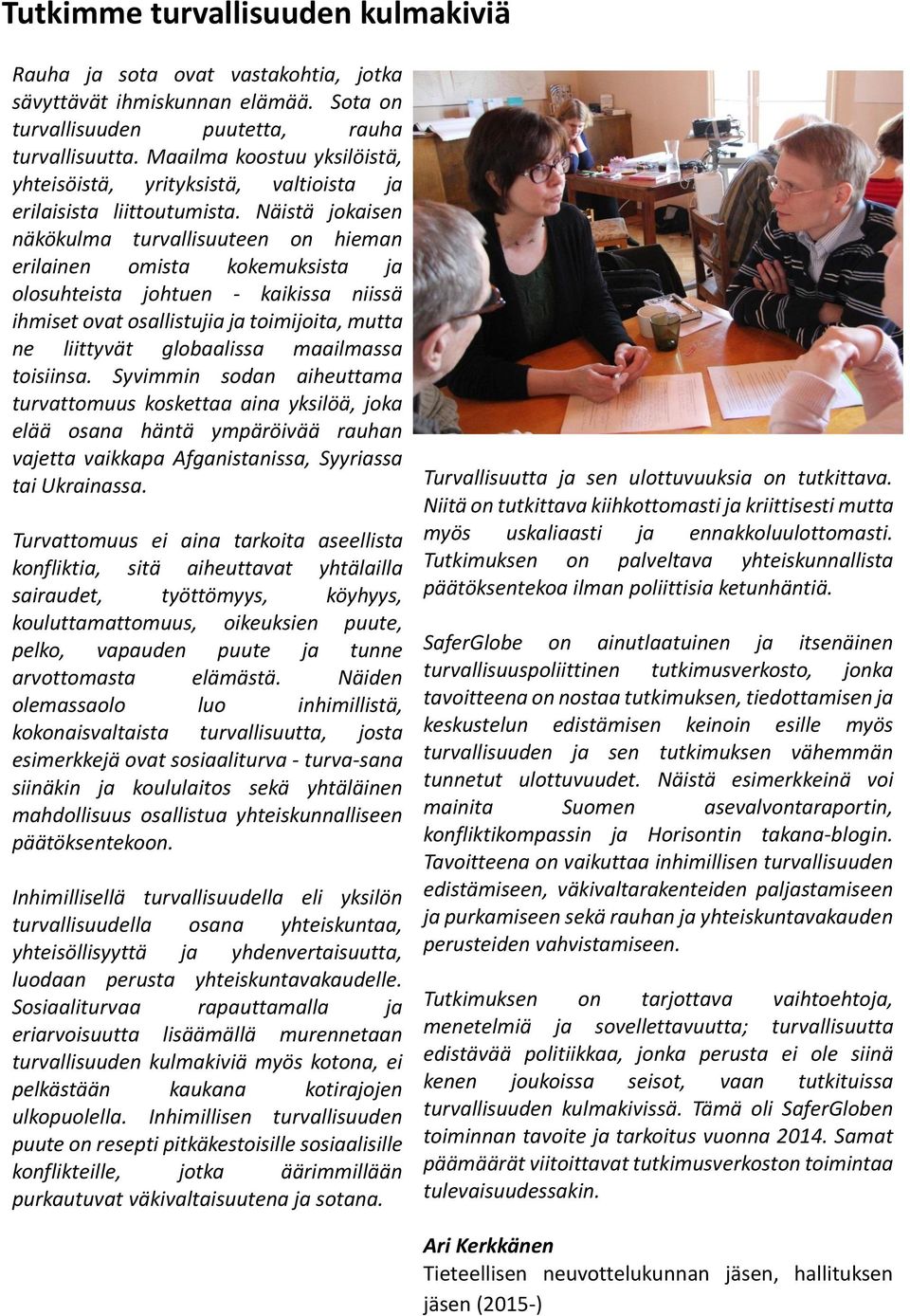 Tutkimme turvallisuuden kulmakiviä

Rauha ja sota ovat vastakohtia, jotka sävyttävät ihmiskunnan elämää. Sota on turvallisuuden puutetta, rauha turvallisuutta. Maailma koostuu yksilöistä, yhteisöistä, yrityksistä, valtioista ja erilaisista liittoutumista. Näistä jokaisen näkökulma turvallisuuteen on hieman erilainen omista kokemuksista ja olosuhteista johtuen - kaikissa niissä ihmiset ovat osallistujia ja toimijoita, mutta ne liittyvät globaalissa maailmassa toisiinsa. Syvimmin sodan aiheuttama turvattomuus koskettaa aina yksilöä, joka elää osana häntä ympäröivää rauhan vajetta vaikkapa Afganistanissa, Syyriassa tai Ukrainassa.

Turvattomuus ei aina tarkoita aseellista konfliktia, sitä aiheuttavat yhtälailla sairaudet, työttömyys, köyhyys, kouluttamattomuus, oikeuksien puute, pelko, vapauden puute ja tunne arvottomasta elämästä. Näiden olemassaolo luo inhimillistä, kokonaisvaltaista turvallisuutta, josta esimerkkejä ovat sosiaaliturva - turva-sana siinäkin ja koululaitos sekä yhtäläinen mahdollisuus osallistua yhteiskunnalliseen päätöksentekoon.

Inhimillisellä turvallisuudella eli yksilön turvallisuudella osana yhteiskuntaa, yhteisöllisyyttä ja yhdenvertaisuutta, luodaan perusta yhteiskuntavakaudelle. Sosiaaliturvaa rapauttamalla ja eriarvoisuutta lisäämällä murennetaan turvallisuuden kulmakiviä myös kotona, ei pelkästään kaukana kotirajojen ulkopuolella. Inhimillisen turvallisuuden puute on resepti pitkäkestoisille sosiaalisille konflikteille, jotka äärimmillään purkautuvat väkivaltaisuutena ja sotana.

Turvallisuutta ja sen ulottuvuuksia on tutkittava. Niitä on tutkittava kiihkottomasti ja kriittisesti mutta myös uskaliaasti ja ennakkoluulottomasti. Tutkimuksen on palveltava yhteiskunnallista päätöksentekoa ilman poliittisia ketunhäntiä.

SaferGlobe on ainutlaatuinen ja itsenäinen turvallisuuspoliittinen tutkimusverkosto, jonka tavoitteena on nostaa tutkimuksen, tiedottamisen ja keskustelun edistämisen keinoin esille myös turvallisuuden ja sen tutkimuksen vähemmän tunnetut ulottuvuudet. Näistä esimerkkeinä voi mainita Suomen asevalvontaraportin, konfliktikompassin ja Horisontin takana-blogin. Tavoitteena on vaikuttaa inhimillisen turvallisuuden edistämiseen, väkivaltarakenteiden paljastamiseen ja purkamiseen sekä rauhan ja yhteiskuntavakauden perusteiden vahvistamiseen.

Tutkimuksen on tarjottava vaihtoehtoja, menetelmiä ja sovellettavuutta; turvallisuutta edistävää politiikkaa, jonka perusta ei ole siinä kenen joukoissa seisot, vaan tutkituissa turvallisuuden kulmakivissä. Tämä oli SaferGloben toiminnan tavoite ja tarkoitus vuonna 2014. Samat päämäärät viitoittavat tutkimusverkoston toimintaa tulevaisuudessakin.

Ari Kerkkänen
Tieteellisen neuvottelukunnan jäsen, hallituksen jäsen (2015-)